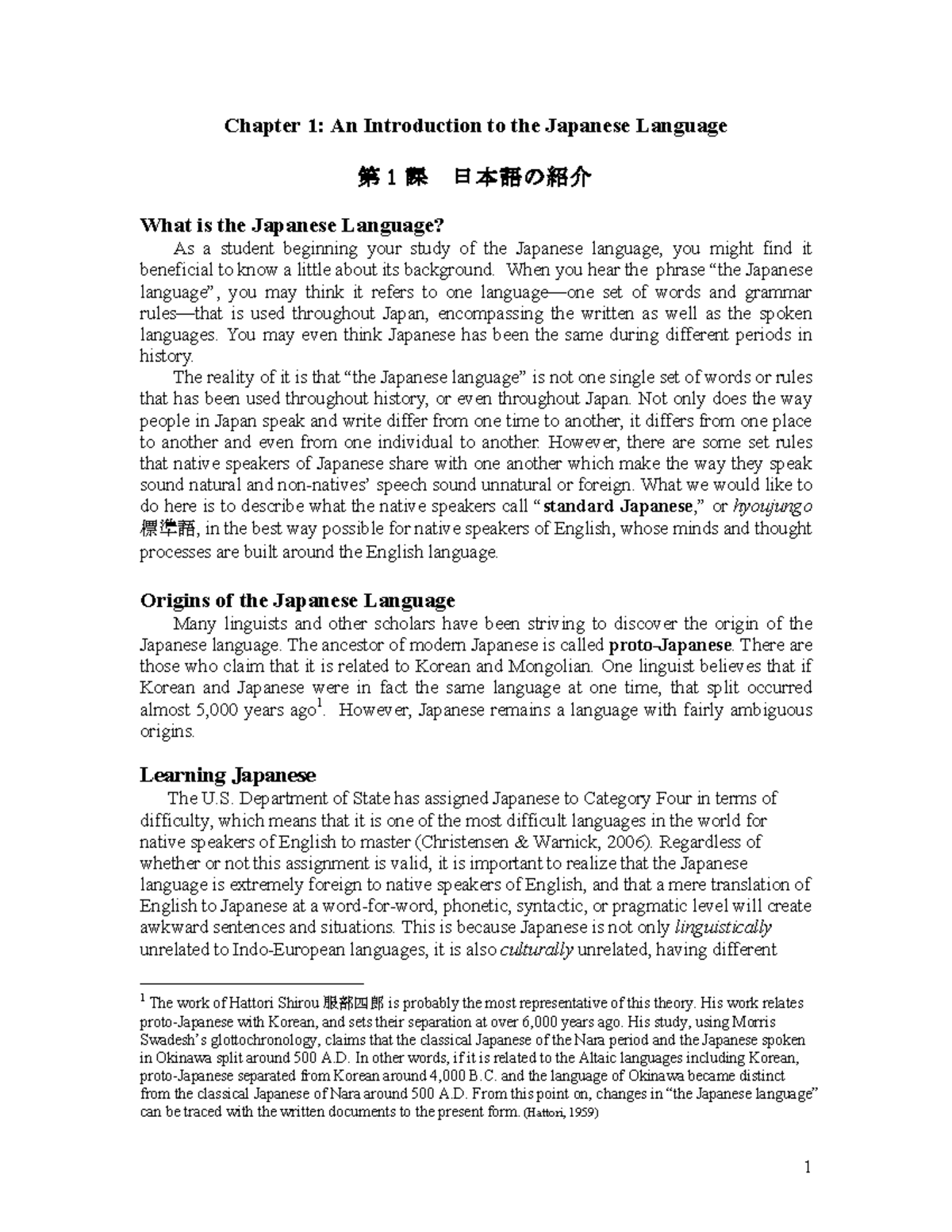 Chapter 1: An Introduction to the Japanese Language

第 1 課　日本語の紹介

What is the Japanese Language?

As a student beginning your study of the Japanese language, you might find it beneficial to know a little about its background. When you hear the phrase "the Japanese language", you may think it refers to one language—one set of words and grammar rules—that is used throughout Japan, encompassing the written as well as the spoken languages. You may even think Japanese has been the same during different periods in history.

The reality of it is that "the Japanese language" is not one single set of words or rules that has been used throughout history, or even throughout Japan. Not only does the way people in Japan speak and write differ from one time to another, it differs from one place to another and even from one individual to another. However, there are some set rules that native speakers of Japanese share with one another which make the way they speak sound natural and non-natives' speech sound unnatural or foreign. What we would like to do here is to describe what the native speakers call "standard Japanese," or hyoujungo 標準語, in the best way possible for native speakers of English, whose minds and thought processes are built around the English language.

Origins of the Japanese Language

Many linguists and other scholars have been striving to discover the origin of the Japanese language. The ancestor of modern Japanese is called proto-Japanese. There are those who claim that it is related to Korean and Mongolian. One linguist believes that if Korean and Japanese were in fact the same language at one time, that split occurred almost 5,000 years ago$^1$. However, Japanese remains a language with fairly ambiguous origins.

Learning Japanese

The U.S. Department of State has assigned Japanese to Category Four in terms of difficulty, which means that it is one of the most difficult languages in the world for native speakers of English to master (Christensen & Warnick, 2006). Regardless of whether or not this assignment is valid, it is important to realize that the Japanese language is extremely foreign to native speakers of English, and that a mere translation of English to Japanese at a word-for-word, phonetic, syntactic, or pragmatic level will create awkward sentences and situations. This is because Japanese is not only linguistically unrelated to Indo-European languages, it is also culturally unrelated, having different

$^1$ The work of Hattori Shirou 服部四郎 is probably the most representative of this theory. His work relates proto-Japanese with Korean, and sets their separation at over 6,000 years ago. His study, using Morris Swadesh's glottochronology, claims that the classical Japanese of the Nara period and the Japanese spoken in Okinawa split around 500 A.D. In other words, if it is related to the Altaic languages including Korean, proto-Japanese separated from Korean around 4,000 B.C. and the language of Okinawa became distinct from the classical Japanese of Nara around 500 A.D. From this point on, changes in "the Japanese language" can be traced with the written documents to the present form. (Hattori, 1959)

1